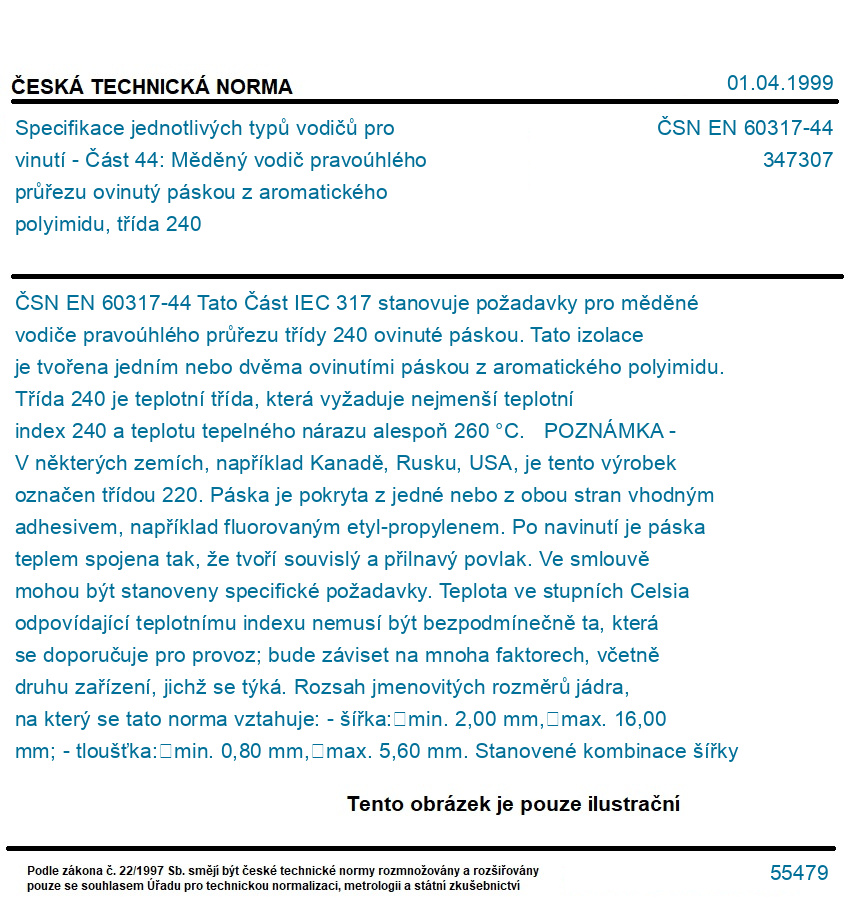 ČESKÁ TECHNICKÁ NORMA

01.04.1999

Specifikace jednotlivých typů vodičů pro vinutí - Část 44: Měděný vodič pravoúhlého průřezu ovinutý páskou z aromatického polyimidu, třída 240

ČSN EN 60317-44
347307

ČSN EN 60317-44 Tato Část IEC 317 stanovuje požadavky pro měděné vodiče pravoúhlého průřezu třídy 240 ovinuté páskou. Tato izolace je tvořena jedním nebo dvěma ovinutími páskou z aromatického polyimidu. Třída 240 je teplotní třída, která vyžaduje nejmenší teplotní index 240 a teplotu tepelného nárazu alespoň 260 °C. POZNÁMKA - V některých zemích, například Kanadě, Rusku, USA, je tento výrobek označen třídou 220. Páska je pokryta z jedné nebo z obou stran vhodným adhesivem, například fluorovaným etyl-propylenem. Po navinutí je páska teplem spojena tak, že tvoří souvislý a přilnavý povlak. Ve smlouvě mohou být stanoveny specifické požadavky. Teplota ve stupních Celsia odpovídající teplotnímu indexu nemusí být bezpodmínečně ta, která se doporučuje pro provoz; bude záviset na mnoha faktorech, včetně druhu zařízení, jichž se týká. Rozsah jmenovitých rozměrů jádra, na který se tato norma vztahuje: - šířka:□min. 2,00 mm,□max. 16,00 mm; - tloušťka:□min. 0,80 mm,□max. 5,60 mm. Stanovené kombinace šířky

Tento obrázek je pouze ilustrační

Podle zákona č. 22/1997 Sb. smějí být české technické normy rozmnožovány a rozšiřovány pouze se souhlasem Úřadu pro technickou normalizaci, metrologii a státní zkušebnictví

55479